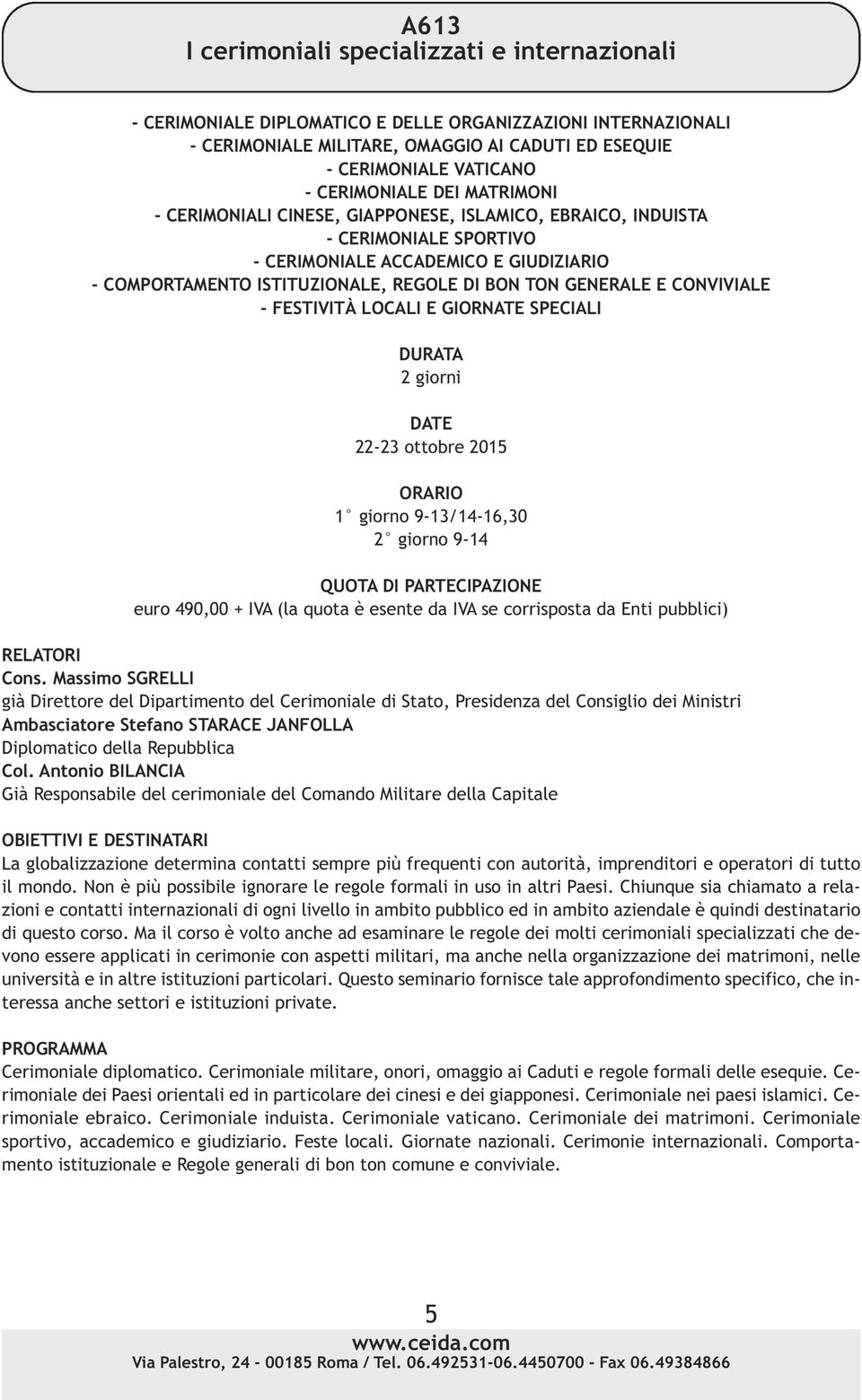 A613
I cerimoniali specializzati e internazionali

- CERIMONIALE DIPLOMATICO E DELLE ORGANIZZAZIONI INTERNAZIONALI
- CERIMONIALE MILITARE, OMAGGIO AI CADUTI ED ESEQUIE
- CERIMONIALE VATICANO
- CERIMONIALE DEI MATRIMONI
- CERIMONIALI CINESE, GIAPPONESE, ISLAMICO, EBRAICO, INDUISTA
- CERIMONIALE SPORTIVO
- CERIMONIALE ACCADEMICO E GIUDIZIARIO
- COMPORTAMENTO ISTITUZIONALE, REGOLE DI BON TON GENERALE E CONVIVIALE
- FESTIVITÀ LOCALI E GIORNATE SPECIALI

DURATA
2 giorni

DATE
22-23 ottobre 2015

ORARIO
1° giorno 9-13/14-16,30
2° giorno 9-14

QUOTA DI PARTECIPAZIONE
euro 490,00 + IVA (la quota è esente da IVA se corrisposta da Enti pubblici)

RELATORI
Cons. Massimo SGRELLI
già Direttore del Dipartimento del Cerimoniale di Stato, Presidenza del Consiglio dei Ministri
Ambasciatore Stefano STARACE JANFOLLA
Diplomatico della Repubblica
Col. Antonio BILANCIA
Già Responsabile del cerimoniale del Comando Militare della Capitale

OBIETTIVI E DESTINATARI
La globalizzazione determina contatti sempre più frequenti con autorità, imprenditori e operatori di tutto il mondo. Non è più possibile ignorare le regole formali in uso in altri Paesi. Chiunque sia chiamato a relazioni e contatti internazionali di ogni livello in ambito pubblico ed in ambito aziendale è quindi destinatario di questo corso. Ma il corso è volto anche ad esaminare le regole dei molti cerimoniali specializzati che devono essere applicati in cerimonie con aspetti militari, ma anche nella organizzazione dei matrimoni, nelle università e in altre istituzioni particolari. Questo seminario fornisce tale approfondimento specifico, che interessa anche settori e istituzioni private.

PROGRAMMA
Cerimoniale diplomatico. Cerimoniale militare, onori, omaggio ai Caduti e regole formali delle esequie. Cerimoniale dei Paesi orientali ed in particolare dei cinesi e dei giapponesi. Cerimoniale nei paesi islamici. Cerimoniale ebraico. Cerimoniale induista. Cerimoniale vaticano. Cerimoniale dei matrimoni. Cerimoniale sportivo, accademico e giudiziario. Feste locali. Giornate nazionali. Cerimonie internazionali. Comportamento istituzionale e Regole generali di bon ton comune e conviviale.

5
www.ceida.com
Via Palestro, 24 - 00185 Roma / Tel. 06.492531-06.4450700 - Fax 06.49384866